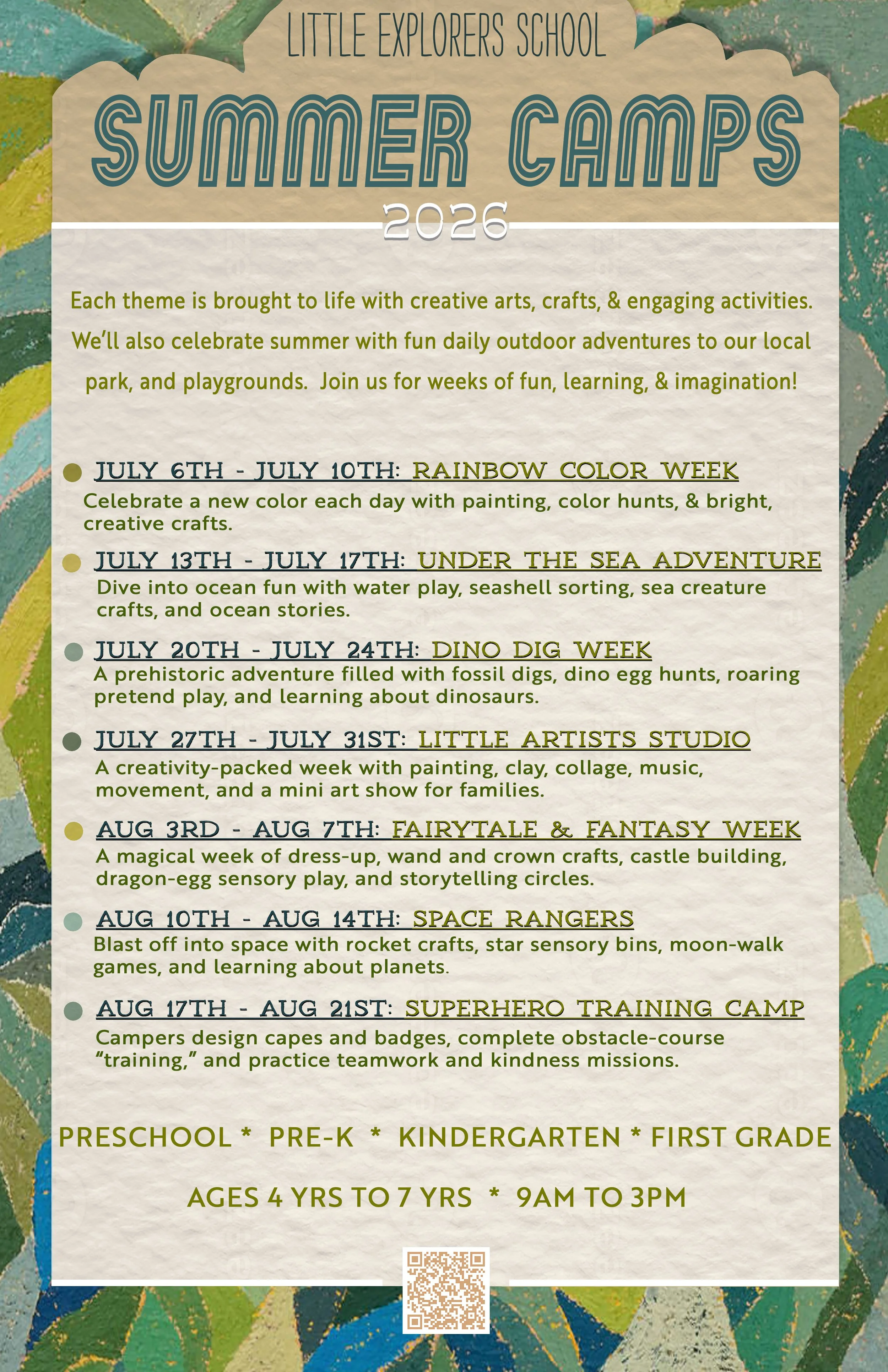 LITTLE EXPLORERS SCHOOL

SUMMER CAMPS

2026

Each theme is brought to life with creative arts, crafts, & engaging activities. We'll also celebrate summer with fun daily outdoor adventures to our local park, and playgrounds. Join us for weeks of fun, learning, & imagination!

• JULY 6TH - JULY 10TH: RAINBOW COLOR WEEK
Celebrate a new color each day with painting, color hunts, & bright, creative crafts.

• JULY 13TH - JULY 17TH: UNDER THE SEA ADVENTURE
Dive into ocean fun with water play, seashell sorting, sea creature crafts, and ocean stories.

• JULY 20TH - JULY 24TH: DINO DIG WEEK
A prehistoric adventure filled with fossil digs, dino egg hunts, roaring pretend play, and learning about dinosaurs.

• JULY 27TH - JULY 31ST: LITTLE ARTISTS STUDIO
A creativity-packed week with painting, clay, collage, music, movement, and a mini art show for families.

• AUG 3RD - AUG 7TH: FAIRYTALE & FANTASY WEEK
A magical week of dress-up, wand and crown crafts, castle building, dragon-egg sensory play, and storytelling circles.

• AUG 10TH - AUG 14TH: SPACE RANGERS
Blast off into space with rocket crafts, star sensory bins, moon-walk games, and learning about planets.

• AUG 17TH - AUG 21ST: SUPERHERO TRAINING CAMP
Campers design capes and badges, complete obstacle-course "training," and practice teamwork and kindness missions.

PRESCHOOL * PRE-K * KINDERGARTEN * FIRST GRADE

AGES 4 YRS TO 7 YRS * 9AM TO 3PM